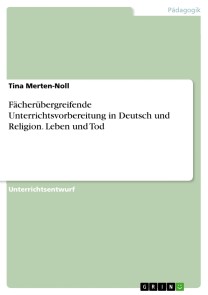 Pädagogik

Tina Merten-Noll

Fächerübergreifende Unterrichtsvorbereitung in Deutsch und Religion. Leben und Tod

Unterrichtsentwurf

GRIN